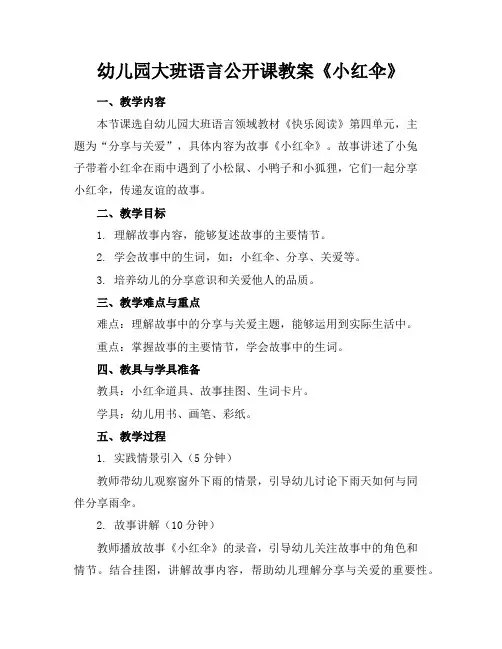 幼儿园大班语言公开课教案《小红伞》

一、教学内容

本节课选自幼儿园大班语言领域教材《快乐阅读》第四单元，主题为“分享与关爱”，具体内容为故事《小红伞》。故事讲述了小兔子带着小红伞在雨中遇到了小松鼠、小鸭子和小狐狸，它们一起分享小红伞，传递友谊的故事。

二、教学目标

1. 理解故事内容，能够复述故事的主要情节。

2. 学会故事中的生词，如：小红伞、分享、关爱等。

3. 培养幼儿的分享意识和关爱他人的品质。

三、教学难点与重点

难点：理解故事中的分享与关爱主题，能够运用到实际生活中。

重点：掌握故事的主要情节，学会故事中的生词。

四、教具与学具准备

教具：小红伞道具、故事挂图、生词卡片。

学具：幼儿用书、画笔、彩纸。

五、教学过程

1. 实践情景引入（5分钟）

教师带幼儿观察窗外下雨的情景，引导幼儿讨论下雨天如何与同伴分享雨伞。

2. 故事讲解（10分钟）

教师播放故事《小红伞》的录音，引导幼儿关注故事中的角色和情节。结合挂图，讲解故事内容，帮助幼儿理解分享与关爱的重要性。